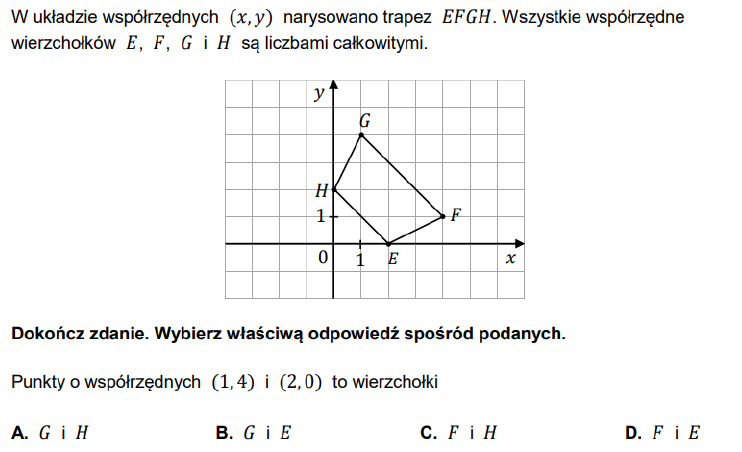 W układzie współrzędnych $(x, y)$ narysowano trapez $EFGH$. Wszystkie współrzędne wierzchołków $E$, $F$, $G$ i $H$ są liczbami całkowitymi.

$y$
$G$
$H$
$1$
$F$
$0$
$1$
$E$
$x$

**Dokończ zdanie. Wybierz właściwą odpowiedź spośród podanych.**

Punkty o współrzędnych $(1, 4)$ i $(2, 0)$ to wierzchołki

**A.** $G$ i $H$
**B.** $G$ i $E$
**C.** $F$ i $H$
**D.** $F$ i $E$